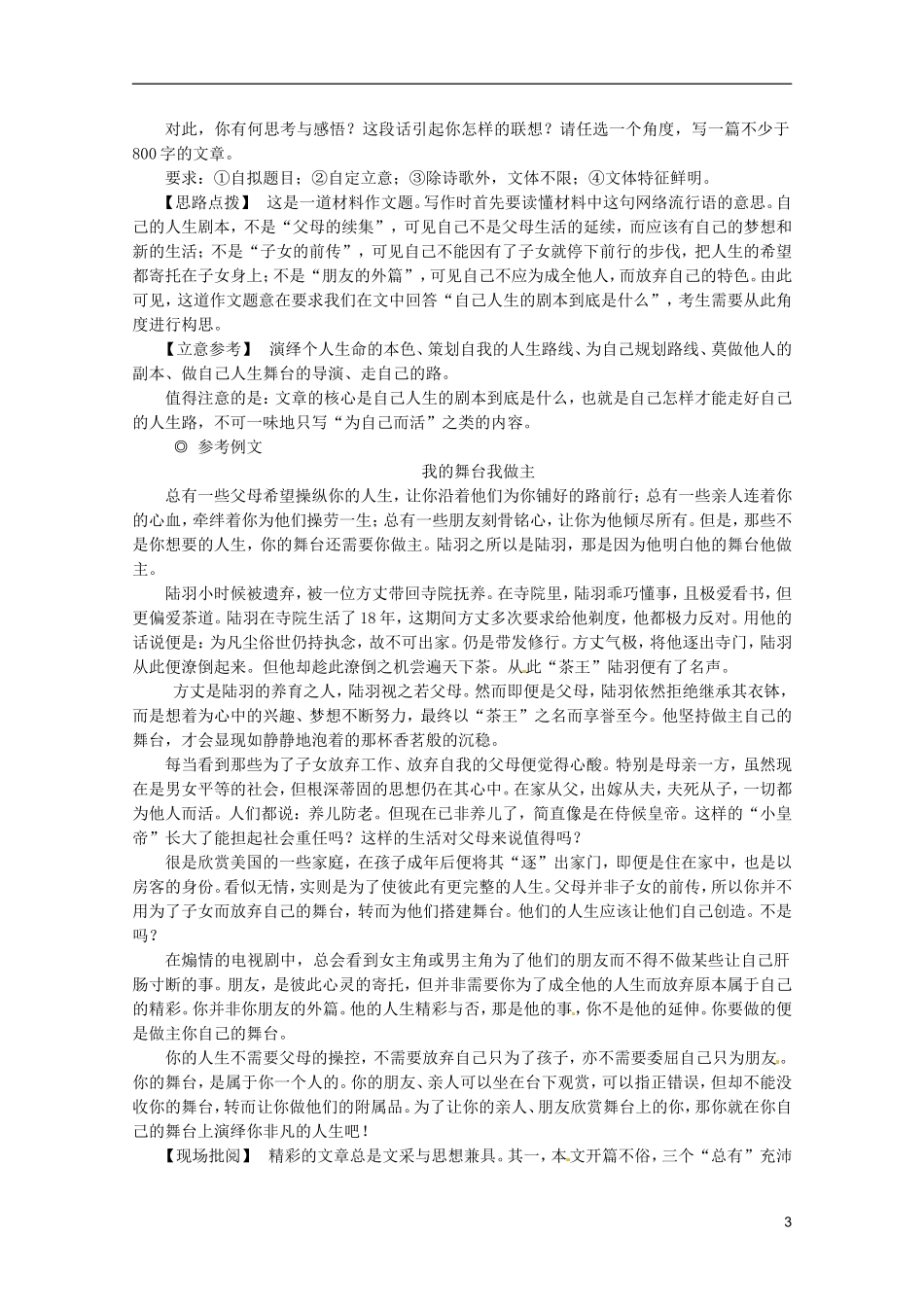 对此，你有何思考与感悟？这段话引起你怎样的联想？请任选一个角度，写一篇不少于800字的文章。

要求：①自拟题目；②自定立意；③除诗歌外，文体不限；④文体特征鲜明。

【思路点拨】 这是一道材料作文题。写作时首先要读懂材料中这句网络流行语的意思。自己的人生剧本，不是“父母的续集”，可见自己不是父母生活的延续，而应该有自己的梦想和新的生活；不是“子女的前传”，可见自己不能因有了子女就停下前行的步伐，把人生的希望都寄托在子女身上；不是“朋友的外篇”，可见自己不应为成全他人，而放弃自己的特色。由此可见，这道作文题意在要求我们在文中回答“自己人生的剧本到底是什么”，考生需要从此角度进行构思。

【立意参考】 演绎个人生命的本色、策划自我的人生路线、为自己规划路线、莫做他人的副本、做自己人生舞台的导演、走自己的路。

值得注意的是：文章的核心是自己人生的剧本到底是什么，也就是自己怎样才能走好自己的人生路，不可一味地只写“为自己而活”之类的内容。

◎ 参考例文

我的舞台我做主

总有一些父母希望操纵你的人生，让你沿着他们为你铺好的路前行；总有一些亲人连着你的心血，牵绊着你为他们操劳一生；总有一些朋友刻骨铭心，让你为他倾尽所有。但是，那些不是你想要的人生，你的舞台还需要你做主。陆羽之所以是陆羽，那是因为他明白他的舞台他做主。

陆羽小时候被遗弃，被一位方丈带回寺院抚养。在寺院里，陆羽乖巧懂事，且极爱看书，但更偏爱茶道。陆羽在寺院生活了18年，这期间方丈多次要求给他剃度，他都极力反对。用他的话说便是：为凡尘俗世仍持执念，故不可出家。仍是带发修行。方丈气极，将他逐出寺门，陆羽从此便潦倒起来。但他却趁此潦倒之机尝遍天下茶。从此“茶王”陆羽便有了名声。

方丈是陆羽的养育之人，陆羽视之若父母。然而即便是父母，陆羽依然拒绝继承其衣钵，而是想着为心中的兴趣、梦想不断努力，最终以“茶王”之名而享誉至今。他坚持做主自己的舞台，才会显现如静静地泡着的那杯香茗般的沉稳。

每当看到那些为了子女放弃工作、放弃自我的父母便觉得心酸。特别是母亲一方，虽然现在是男女平等的社会，但根深蒂固的思想仍在其心中。在家从父，出嫁从夫，夫死从子，一切都为他人而活。人们都说：养儿防老。但现在已非养儿了，简直像是在侍候皇帝。这样的“小皇帝”长大了能担起社会重任吗？这样的生活对父母来说值得吗？

很是欣赏美国的一些家庭，在孩子成年后便将其“逐”出家门，即便是住在家中，也是以房客的身份。看似无情，实则是为了使彼此有更完整的人生。父母并非子女的前传，所以你并不用为了子女而放弃自己的舞台，转而为他们搭建舞台。他们的人生应该让他们自己创造。不是吗？

在煽情的电视剧中，总会看到女主角或男主角为了他们的朋友而不得不做某些让自己肝肠寸断的事。朋友，是彼此心灵的寄托，但并非需要你为了成全他的人生而放弃原本属于自己的精彩。你并非你朋友的外篇。他的人生精彩与否，那是他的事，你不是他的延伸。你要做的便是做主你自己的舞台。

你的人生不需要父母的操控，不需要放弃自己只为了孩子，亦不需要委屈自己只为朋友。你的舞台，是属于你一个人的。你的朋友、亲人可以坐在台下观赏，可以指正错误，但却不能没收你的舞台，转而让你做他们的附属品。为了让你的亲人、朋友欣赏舞台上的你，那你就在你自己的舞台上演绎你非凡的人生吧！

【现场批阅】 精彩的文章总是文采与思想兼具。其一，本文开篇不俗，三个“总有”充沛

3